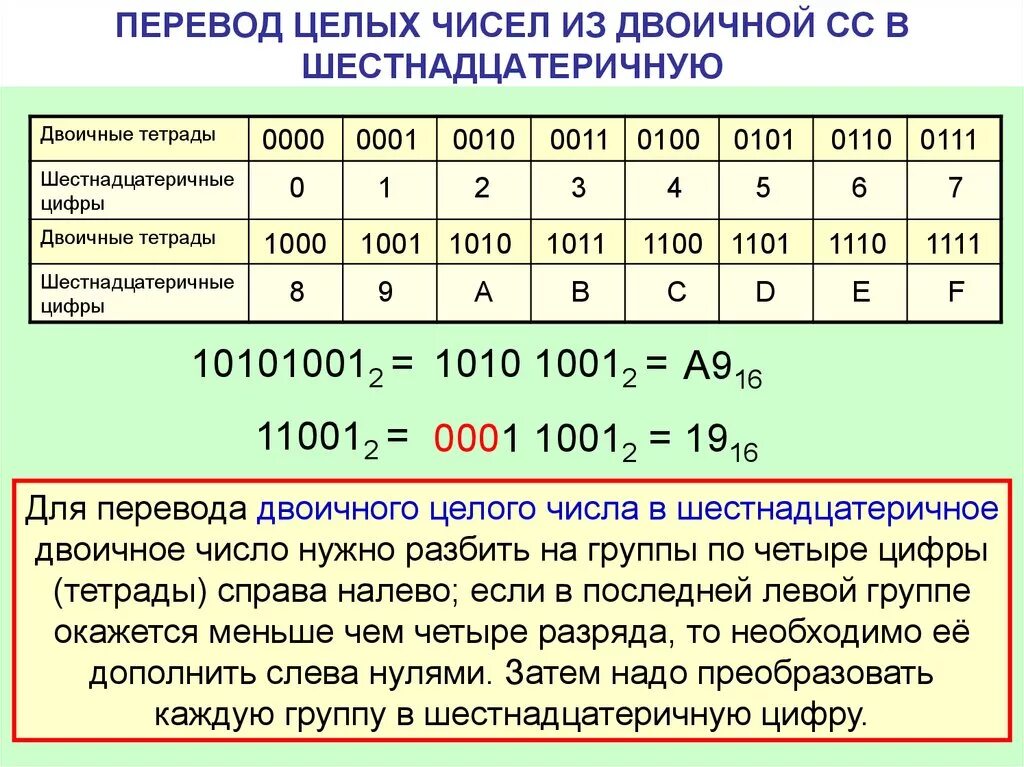 ПЕРЕВОД ЦЕЛЫХ ЧИСЕЛ ИЗ ДВОИЧНОЙ СС В ШЕСТНАДЦАТЕРИЧНУЮ

| Двоичные тетрады | 0000 | 0001 | 0010 | 0011 | 0100 | 0101 | 0110 | 0111 |
|---|---|---|---|---|---|---|---|---|
| Шестнадцатеричные цифры | 0 | 1 | 2 | 3 | 4 | 5 | 6 | 7 |
| Двоичные тетрады | 1000 | 1001 | 1010 | 1011 | 1100 | 1101 | 1110 | 1111 |
| Шестнадцатеричные цифры | 8 | 9 | A | B | C | D | E | F |

$10101001_2 = 1010\ 1001_2 = A9_{16}$

$11001_2 = 0001\ 1001_2 = 19_{16}$

Для перевода двоичного целого числа в шестнадцатеричное двоичное число нужно разбить на группы по четыре цифры (тетрады) справа налево; если в последней левой группе окажется меньше чем четыре разряда, то необходимо её дополнить слева нулями. Затем надо преобразовать каждую группу в шестнадцатеричную цифру.